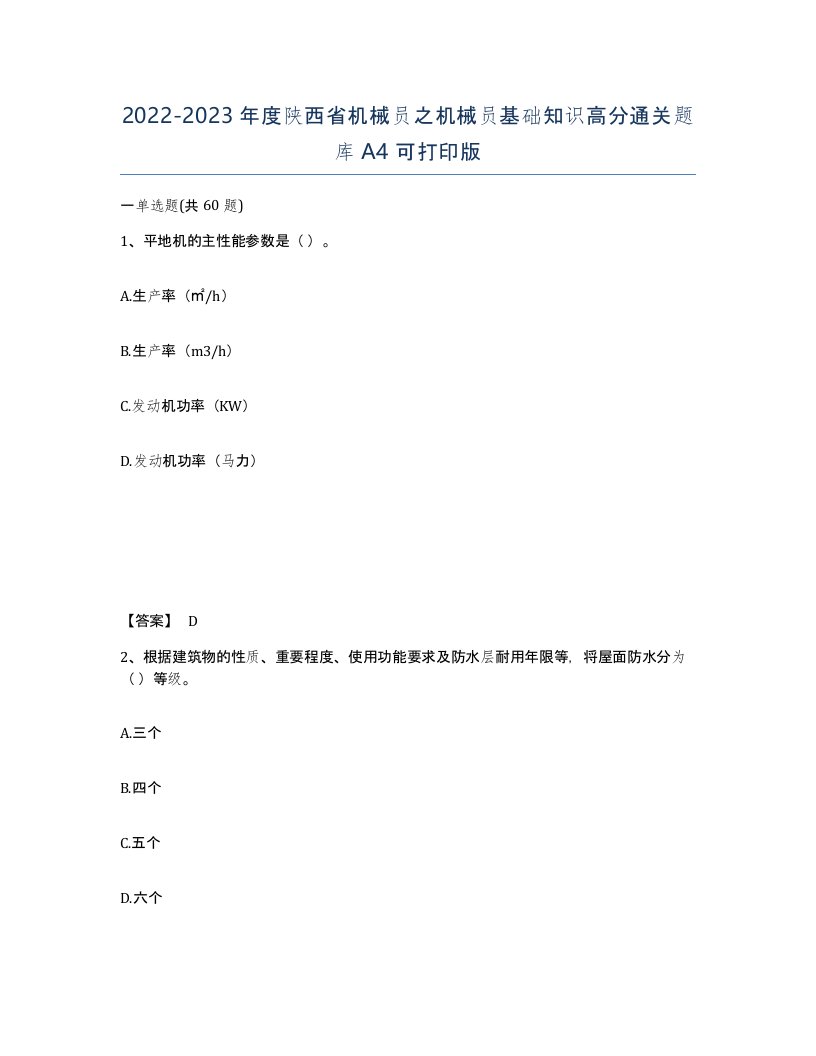 2022-2023年度陕西省机械员之机械员基础知识高分通关题库A4可打印版

一单选题(共60题)

1、平地机的主性能参数是（）。

A.生产率（㎡/h）

B.生产率（m3/h）

C.发动机功率（KW）

D.发动机功率（马力）

【答案】 D

2、根据建筑物的性质、重要程度、使用功能要求及防水层耐用年限等，将屋面防水分为（）等级。

A.三个

B.四个

C.五个

D.六个